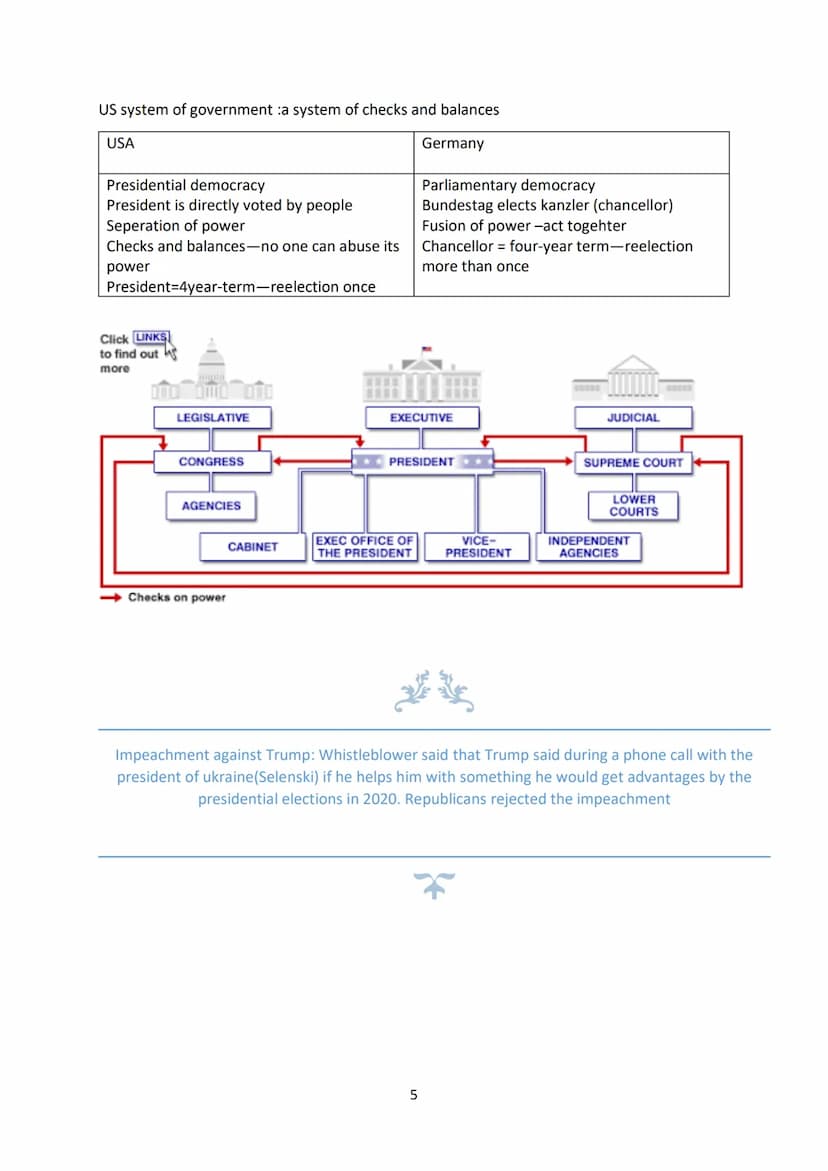 US system of government :a system of checks and balances

| USA | Germany |
|---|---|
| Presidential democracy<br>President is directly voted by people<br>Seperation of power<br>Checks and balances—no one can abuse its power<br>President=4year-term—reelection once | Parliamentary democracy<br>Bundestag elects kanzler (chancellor)<br>Fusion of power –act togehter<br>Chancellor = four-year term—reelection more than once |

Click LINKS to find out more

LEGISLATIVE
EXECUTIVE
JUDICIAL
CONGRESS
PRESIDENT
SUPREME COURT
AGENCIES
LOWER COURTS
CABINET
EXEC OFFICE OF THE PRESIDENT
VICE-PRESIDENT
INDEPENDENT AGENCIES

Checks on power

Impeachment against Trump: Whistleblower said that Trump said during a phone call with the president of ukraine(Selenski) if he helps him with something he would get advantages by the presidential elections in 2020. Republicans rejected the impeachment

5